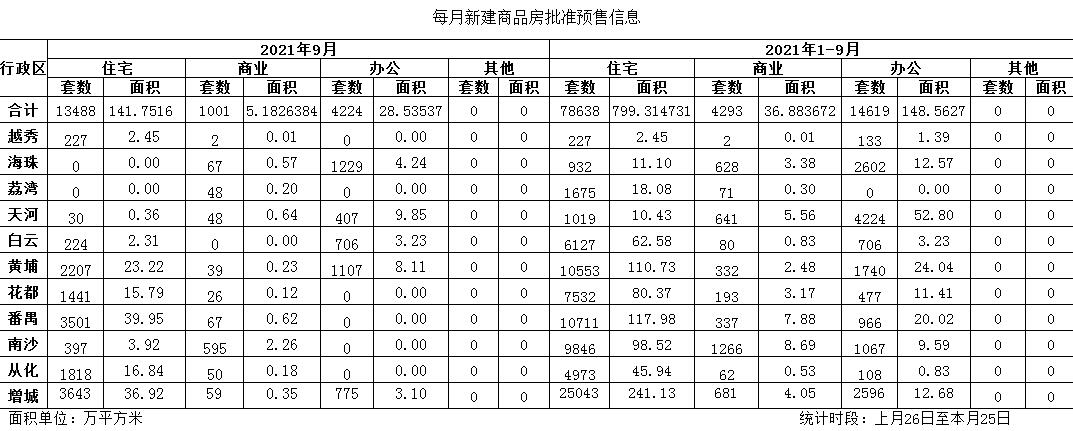 每月新建商品房批准预售信息

| 行政区 | 2021年9月 | | | | | | | | 2021年1-9月 | | | | | | | |
|---|---|---|---|---|---|---|---|---|---|---|---|---|---|---|---|---|
| | 住宅 | | 商业 | | 办公 | | 其他 | | 住宅 | | 商业 | | 办公 | | 其他 | |
| | 套数 | 面积 | 套数 | 面积 | 套数 | 面积 | 套数 | 面积 | 套数 | 面积 | 套数 | 面积 | 套数 | 面积 | 套数 | 面积 |
| 合计 | 13488 | 141.7516 | 1001 | 5.1826384 | 4224 | 28.53537 | 0 | 0 | 78638 | 799.314731 | 4293 | 36.883672 | 14619 | 148.5627 | 0 | 0 |
| 越秀 | 227 | 2.45 | 2 | 0.01 | 0 | 0.00 | 0 | 0 | 227 | 2.45 | 2 | 0.01 | 133 | 1.39 | 0 | 0 |
| 海珠 | 0 | 0.00 | 67 | 0.57 | 1229 | 4.24 | 0 | 0 | 932 | 11.10 | 628 | 3.38 | 2602 | 12.57 | 0 | 0 |
| 荔湾 | 0 | 0.00 | 48 | 0.20 | 0 | 0.00 | 0 | 0 | 1675 | 18.08 | 71 | 0.30 | 0 | 0.00 | 0 | 0 |
| 天河 | 30 | 0.36 | 48 | 0.64 | 407 | 9.85 | 0 | 0 | 1019 | 10.43 | 641 | 5.56 | 4224 | 52.80 | 0 | 0 |
| 白云 | 224 | 2.31 | 0 | 0.00 | 706 | 3.23 | 0 | 0 | 6127 | 62.58 | 80 | 0.83 | 706 | 3.23 | 0 | 0 |
| 黄埔 | 2207 | 23.22 | 39 | 0.23 | 1107 | 8.11 | 0 | 0 | 10553 | 110.73 | 332 | 2.48 | 1740 | 24.04 | 0 | 0 |
| 花都 | 1441 | 15.79 | 26 | 0.12 | 0 | 0.00 | 0 | 0 | 7532 | 80.37 | 193 | 3.17 | 477 | 11.41 | 0 | 0 |
| 番禺 | 3501 | 39.95 | 67 | 0.62 | 0 | 0.00 | 0 | 0 | 10711 | 117.98 | 337 | 7.88 | 966 | 20.02 | 0 | 0 |
| 南沙 | 397 | 3.92 | 595 | 2.26 | 0 | 0.00 | 0 | 0 | 9846 | 98.52 | 1266 | 8.69 | 1067 | 9.59 | 0 | 0 |
| 从化 | 1818 | 16.84 | 50 | 0.18 | 0 | 0.00 | 0 | 0 | 4973 | 45.94 | 62 | 0.53 | 108 | 0.83 | 0 | 0 |
| 增城 | 3643 | 36.92 | 59 | 0.35 | 775 | 3.10 | 0 | 0 | 25043 | 241.13 | 681 | 4.05 | 2596 | 12.68 | 0 | 0 |

面积单位：万平方米

统计时段：上月26日至本月25日